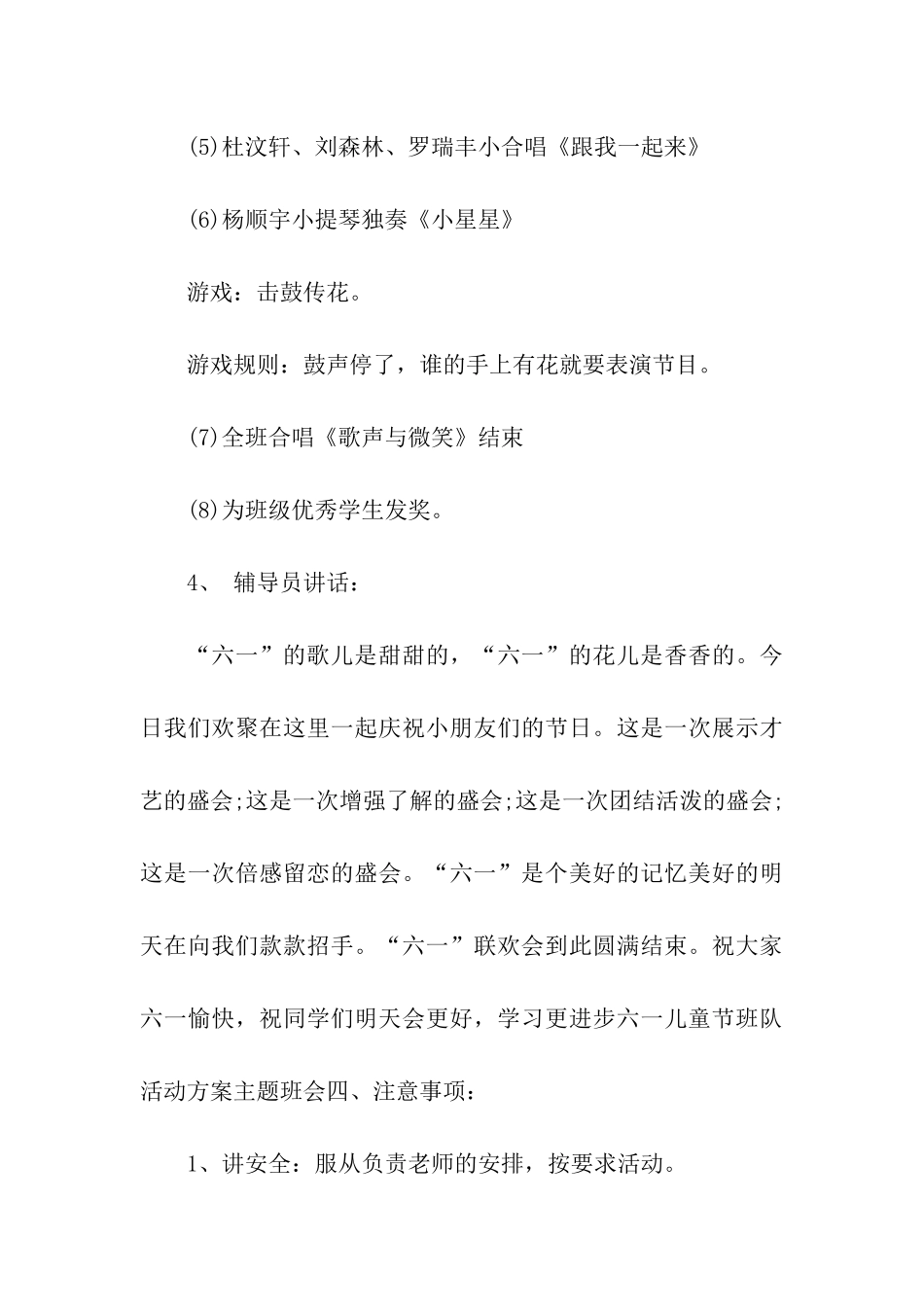 (5)杜汶轩、刘森林、罗瑞丰小合唱《跟我一起来》

(6)杨顺宇小提琴独奏《小星星》

游戏：击鼓传花。

游戏规则：鼓声停了，谁的手上有花就要表演节目。

(7)全班合唱《歌声与微笑》结束

(8)为班级优秀学生发奖。

4、 辅导员讲话：

“六一”的歌儿是甜甜的，“六一”的花儿是香香的。今日我们欢聚在这里一起庆祝小朋友们的节日。这是一次展示才艺的盛会;这是一次增强了解的盛会;这是一次团结活泼的盛会;这是一次倍感留恋的盛会。“六一”是个美好的记忆美好的明天在向我们款款招手。“六一”联欢会到此圆满结束。祝大家六一愉快，祝同学们明天会更好，学习更进步六一儿童节班队活动方案主题班会四、注意事项：

1、讲安全：服从负责老师的安排，按要求活动。